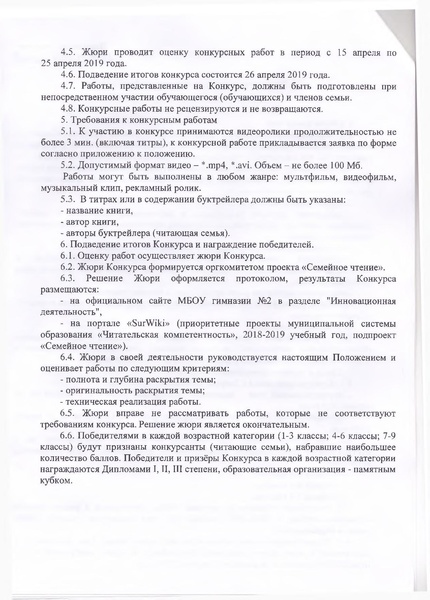 4.5. Жюри проводит оценку конкурсных работ в период с 15 апреля по 25 апреля 2019 года.

4.6. Подведение итогов конкурса состоится 26 апреля 2019 года.

4.7. Работы, представленные на Конкурс, должны быть подготовлены при непосредственном участии обучающегося (обучающихся) и членов семьи.

4.8. Конкурсные работы не рецензируются и не возвращаются.

5. Требования к конкурсным работам

5.1. К участию в конкурсе принимаются видеоролики продолжительностью не более 3 мин. (включая титры), к конкурсной работе прикладывается заявка по форме согласно приложению к положению.

5.2. Допустимый формат видео – *.mp4, *.avi. Объем – не более 100 Мб.

Работы могут быть выполнены в любом жанре: мультфильм, видеофильм, музыкальный клип, рекламный ролик.

5.3. В титрах или в содержании буктрейлера должны быть указаны:
- название книги,
- автор книги,
- авторы буктрейлера (читающая семья).

6. Подведение итогов Конкурса и награждение победителей.

6.1. Оценку работ осуществляет жюри Конкурса.

6.2. Жюри Конкурса формируется оргкомитетом проекта «Семейное чтение».

6.3. Решение Жюри оформляется протоколом, результаты Конкурса размещаются:

- на официальном сайте МБОУ гимназии №2 в разделе "Инновационная деятельность",

- на портале «SurWiki» (приоритетные проекты муниципальной системы образования «Читательская компетентность», 2018-2019 учебный год, подпроект «Семейное чтение»).

6.4. Жюри в своей деятельности руководствуется настоящим Положением и оценивает работы по следующим критериям:
- полнота и глубина раскрытия темы;
- оригинальность раскрытия темы;
- техническая реализация работы.

6.5. Жюри вправе не рассматривать работы, которые не соответствуют требованиям конкурса. Решение жюри является окончательным.

6.6. Победителями в каждой возрастной категории (1-3 классы; 4-6 классы; 7-9 классы) будут признаны конкурсанты (читающие семьи), набравшие наибольшее количество баллов. Победители и призёры Конкурса в каждой возрастной категории награждаются Дипломами I, II, III степени, образовательная организация - памятным кубком.